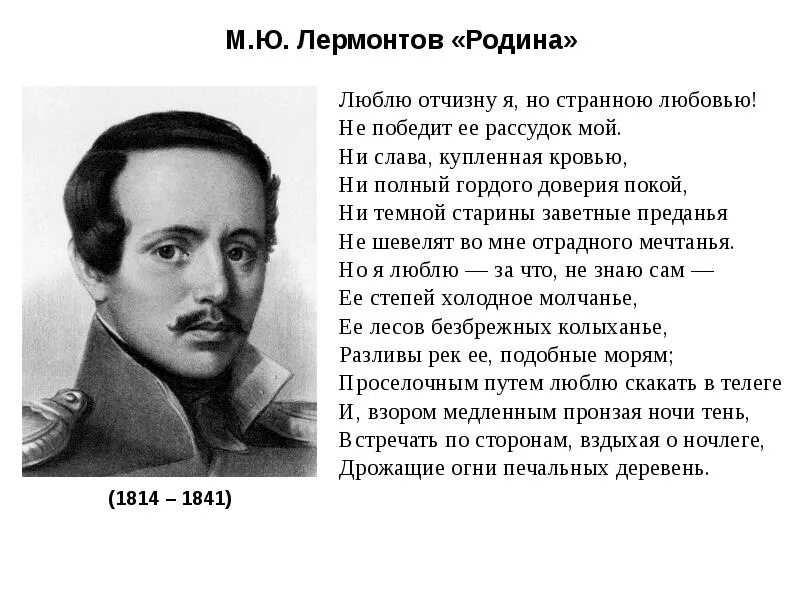 М.Ю. Лермонтов «Родина»

Люблю отчизну я, но странною любовью!
Не победит ее рассудок мой.
Ни слава, купленная кровью,
Ни полный гордого доверия покой,
Ни темной старины заветные преданья
Не шевелят во мне отрадного мечтанья.
Но я люблю — за что, не знаю сам —
Ее степей холодное молчанье,
Ее лесов безбрежных колыханье,
Разливы рек ее, подобные морям;
Проселочным путем люблю скакать в телеге
И, взором медленным пронзая ночи тень,
Встречать по сторонам, вздыхая о ночлеге,
Дрожащие огни печальных деревень.

(1814 – 1841)